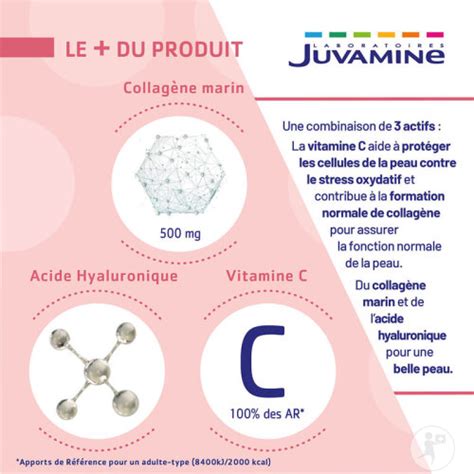 LE + DU PRODUIT

LABORATOIRES
JUVAMINE

Collagène marin

500 mg

Acide Hyaluronique

Vitamine C

C

100% des AR*

Une combinaison de 3 actifs :
La vitamine C aide à protéger les cellules de la peau contre le stress oxydatif et contribue à la formation normale de collagène pour assurer la fonction normale de la peau.

Du collagène marin et de l'acide hyaluronique pour une belle peau.

*Apports de Référence pour un adulte-type (8400kJ/2000 kcal)